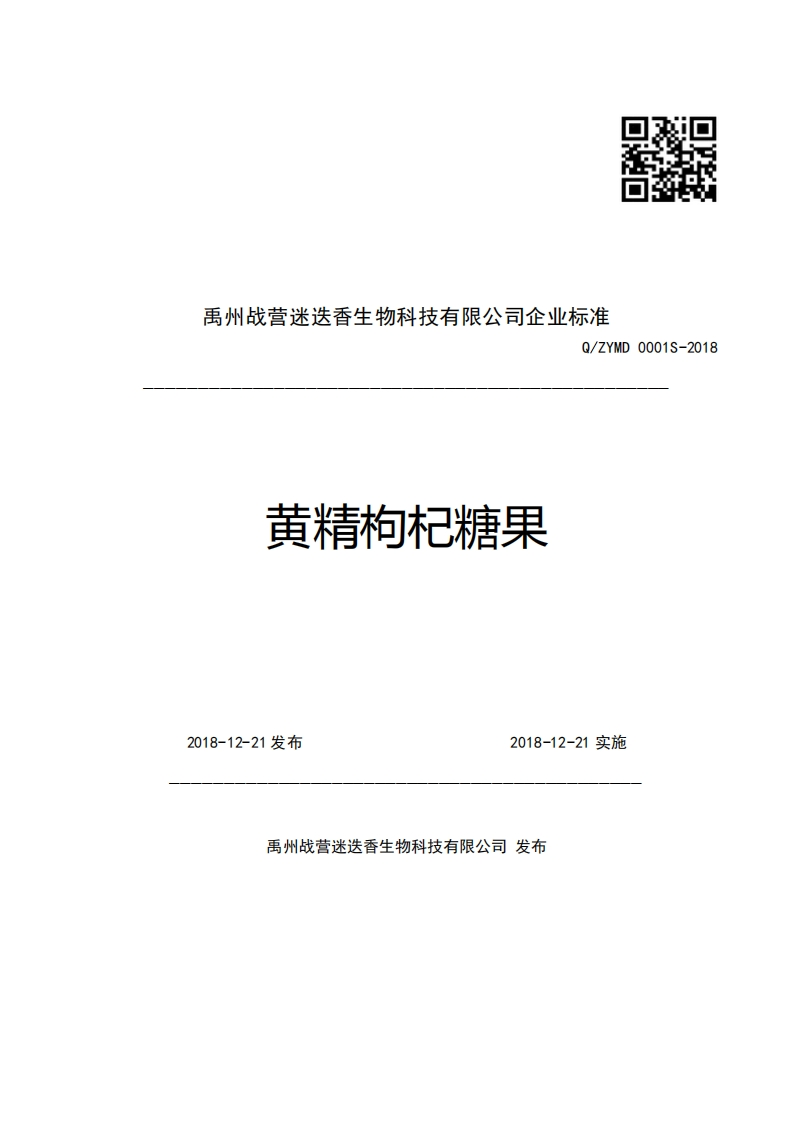 禹州战营迷迭香生物科技有限公司企业标准

Q/ZYMD 0001S-2018

黄精枸杞糖果

2018-12-21 发布

2018-12-21 实施

禹州战营迷迭香生物科技有限公司 发布